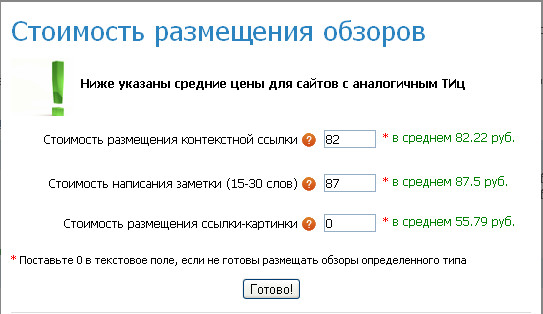 Стоимость размещения обзоров

Ниже указаны средние цены для сайтов с аналогичным ТИц

Стоимость размещения контекстной ссылки ? 82 * в среднем 82.22 руб.

Стоимость написания заметки (15-30 слов) ? 87 * в среднем 87.5 руб.

Стоимость размещения ссылки-картинки ? 0 * в среднем 55.79 руб.

* Поставьте 0 в текстовое поле, если не готовы размещать обзоры определенного типа

Готово!